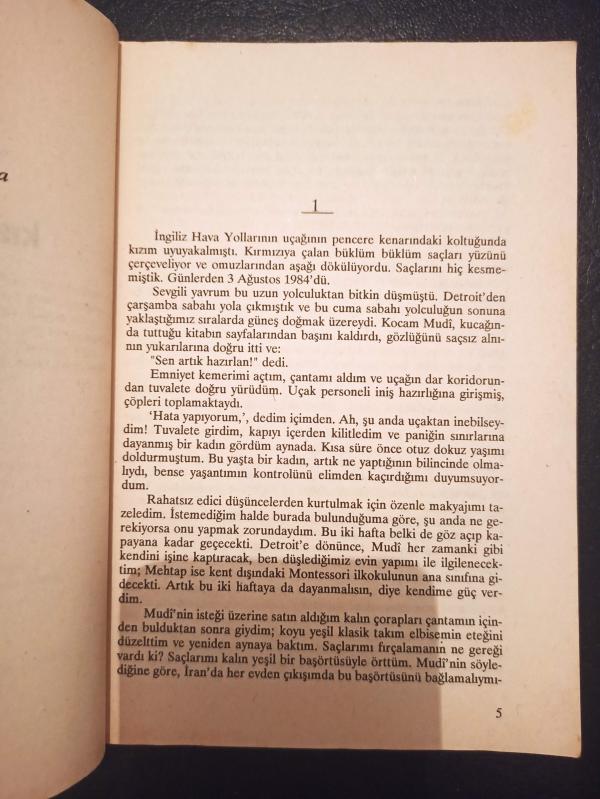 a

1

İngiliz Hava Yollarının uçağının pencere kenarındaki koltuğunda kızım uyuyakalmıştı. Kırmızıya çalan büklüm büklüm saçları yüzünü çerçeveliyor ve omuzlarından aşağı dökülüyordu. Saçlarını hiç kesmemiştik. Günlerden 3 Ağustos 1984'dü.

Sevgili yavrum bu uzun yolculuktan bitkin düşmüştü. Detroit'den çarşamba sabahı yola çıkmıştık ve bu cuma sabahı yolculuğun sonuna yaklaştığımız sıralarda güneş doğmak üzereydi. Kocam Mudî, kucağında tuttuğu kitabın sayfalarından başını kaldırdı, gözlüğünü saçsız alnının yukarılarına doğru itti ve:

"Sen artık hazırlan!" dedi.

Emniyet kemerimi açtım, çantamı aldım ve uçağın dar koridorundan tuvalete doğru yürüdüm. Uçak personeli iniş hazırlığına girişmiş, çöpleri toplamaktaydı.

'Hata yapıyorum,', dedim içimden. Ah, şu anda uçaktan inebilseydim! Tuvalete girdim, kapıyı içerden kilitledim ve paniğin sınırlarına dayanmış bir kadın gördüm aynada. Kısa süre önce otuz dokuz yaşımı doldurmuştum. Bu yaşta bir kadın, artık ne yaptığının bilincinde olmalıydı, bense yaşantımın kontrolünü elimden kaçırdığımı duyumsuyordum.

Rahatsız edici düşüncelerden kurtulmak için özenle makyajımı tazeledim. İstemediğim halde burada bulunduğuma göre, şu anda ne gerekiyorsa onu yapmak zorundaydım. Bu iki hafta belki de göz açıp kapayana kadar geçecekti. Detroit'e dönünce, Mudî her zamanki gibi kendini işine kaptıracak, ben düşlediğimiz evin yapımı ile ilgilenecektim; Mehtap ise kent dışındaki Montessori ilkokulunun ana sınıfına gidecekti. Artık bu iki haftaya da dayanmalısın, diye kendime güç verdim.

Mudî'nin isteği üzerine satın aldığım kalın çorapları çantamın içinden bulduktan sonra giydim; koyu yeşil klasik takım elbisemin eteğini düzelttim ve yeniden aynaya baktım. Saçlarımı fırçalamanın ne gereği vardı ki? Saçlarımı kalın yeşil bir başörtüsüyle örttüm. Mudî'nin söylediğine göre, İran'da her evden çıkışımda bu başörtüsünü bağlamalıymı-

5